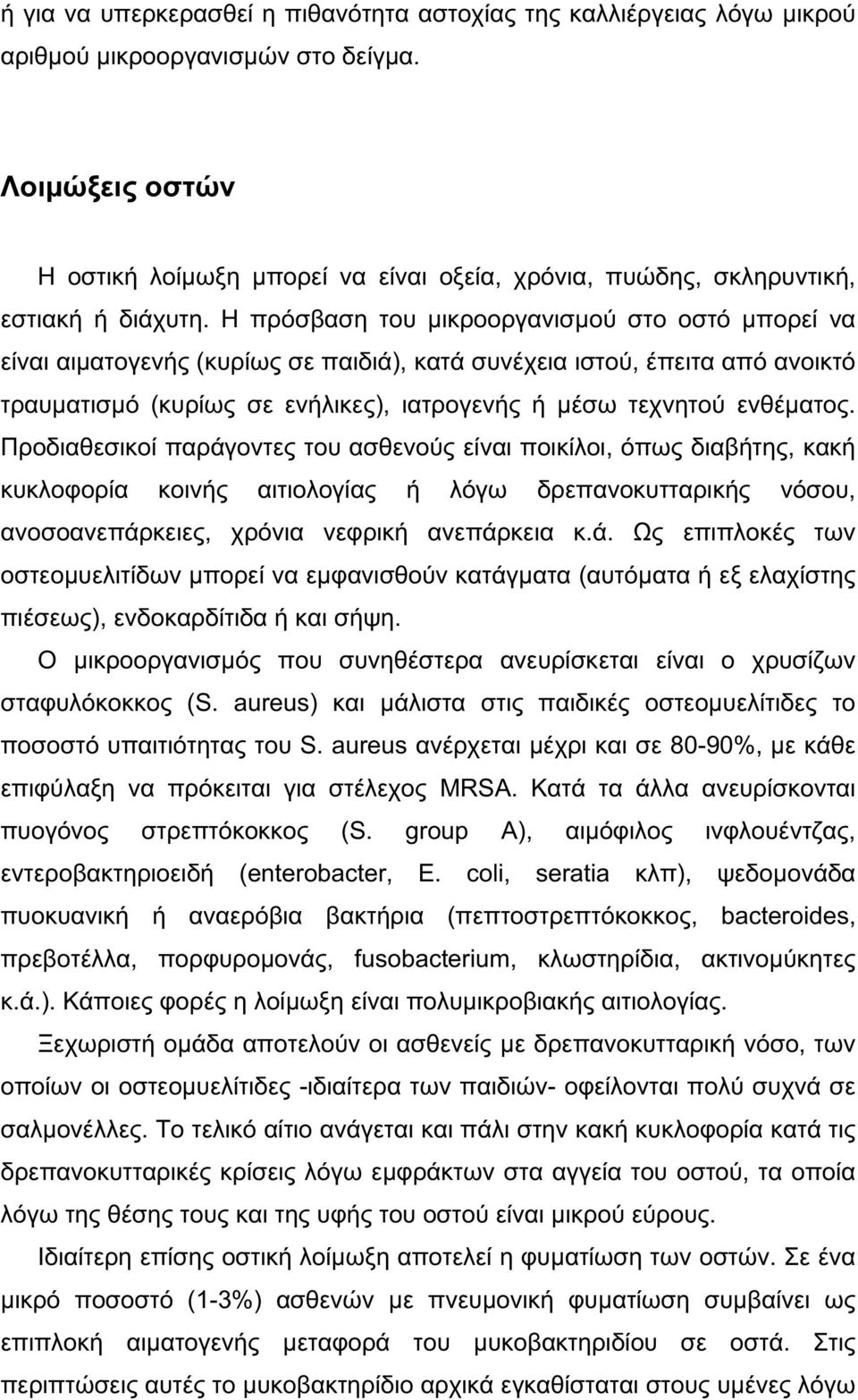 ή για να υπερκερασθεί η πιθανότητα αστοχίας της καλλιέργειας λόγω μικρού αριθμού μικροοργανισμών στο δείγμα.

Λοιμώξεις οστών

Η οστική λοίμωξη μπορεί να είναι οξεία, χρόνια, πυώδης, σκληρυντική, εστιακή ή διάχυτη. Η πρόσβαση του μικροοργανισμού στο οστό μπορεί να είναι αιματογενής (κυρίως σε παιδιά), κατά συνέχεια ιστού, έπειτα από ανοικτό τραυματισμό (κυρίως σε ενήλικες), ιατρογενής ή μέσω τεχνητού ενθέματος. Προδιαθεσικοί παράγοντες του ασθενούς είναι ποικίλοι, όπως διαβήτης, κακή κυκλοφορία κοινής αιτιολογίας ή λόγω δρεπανοκυτταρικής νόσου, ανοσοανεπάρκειες, χρόνια νεφρική ανεπάρκεια κ.ά. Ως επιπλοκές των οστεομυελιτίδων μπορεί να εμφανισθούν κατάγματα (αυτόματα ή εξ ελαχίστης πιέσεως), ενδοκαρδίτιδα ή και σήψη.

Ο μικροοργανισμός που συνηθέστερα ανευρίσκεται είναι ο χρυσίζων σταφυλόκοκκος (S. aureus) και μάλιστα στις παιδικές οστεομυελίτιδες το ποσοστό υπαιτιότητας του S. aureus ανέρχεται μέχρι και σε 80-90%, με κάθε επιφύλαξη να πρόκειται για στέλεχος MRSA. Κατά τα άλλα ανευρίσκονται πυογόνος στρεπτόκοκκος (S. group A), αιμόφιλος ινφλουέντζας, εντεροβακτηριοειδή (enterobacter, E. coli, seratia κλπ), ψεδομονάδα πυοκυανική ή αναερόβια βακτήρια (πεπτοστρεπτόκοκκος, bacteroides, πρεβοτέλλα, πορφυρομονάς, fusobacterium, κλωστηρίδια, ακτινομύκητες κ.ά.). Κάποιες φορές η λοίμωξη είναι πολυμικροβιακής αιτιολογίας.

Ξεχωριστή ομάδα αποτελούν οι ασθενείς με δρεπανοκυτταρική νόσο, των οποίων οι οστεομυελίτιδες -ιδιαίτερα των παιδιών- οφείλονται πολύ συχνά σε σαλμονέλλες. Το τελικό αίτιο ανάγεται και πάλι στην κακή κυκλοφορία κατά τις δρεπανοκυτταρικές κρίσεις λόγω εμφράκτων στα αγγεία του οστού, τα οποία λόγω της θέσης τους και της υφής του οστού είναι μικρού εύρους.

Ιδιαίτερη επίσης οστική λοίμωξη αποτελεί η φυματίωση των οστών. Σε ένα μικρό ποσοστό (1-3%) ασθενών με πνευμονική φυματίωση συμβαίνει ως επιπλοκή αιματογενής μεταφορά του μυκοβακτηριδίου σε οστά. Στις περιπτώσεις αυτές το μυκοβακτηρίδιο αρχικά εγκαθίσταται στους υμένες λόγω